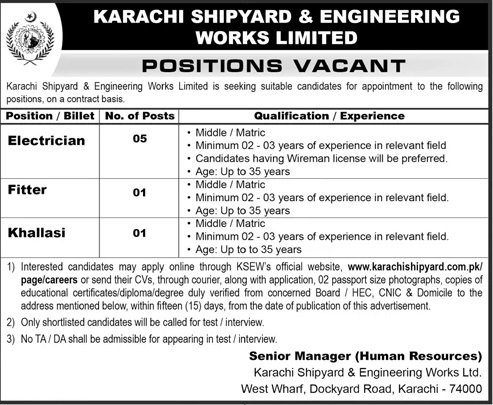 KARACHI SHIPYARD & ENGINEERING WORKS LIMITED

POSITIONS VACANT

Karachi Shipyard & Engineering Works Limited is seeking suitable candidates for appointment to the following positions, on a contract basis.

| Position / Billet | No. of Posts | Qualification / Experience |
|---|---|---|
| Electrician | 05 | • Middle / Matric • Minimum 02 - 03 years of experience in relevant field • Candidates having Wireman license will be preferred. • Age: Up to 35 years |
| Fitter | 01 | • Middle / Matric • Minimum 02 - 03 years of experience in relevant field. • Age: Up to 35 years |
| Khallasi | 01 | • Middle / Matric • Minimum 02 - 03 years of experience in relevant field. • Age: Up to to 35 years |

1) Interested candidates may apply online through KSEW's official website, www.karachishipyard.com.pk/page/careers or send their CVs, through courier, along with application, 02 passport size photographs, copies of educational certificates/diploma/degree duly verified from concerned Board / HEC, CNIC & Domicile to the address mentioned below, within fifteen (15) days, from the date of publication of this advertisement.

2) Only shortlisted candidates will be called for test / interview.

3) No TA / DA shall be admissible for appearing in test / interview.

Senior Manager (Human Resources)
Karachi Shipyard & Engineering Works Ltd.
West Wharf, Dockyard Road, Karachi - 74000